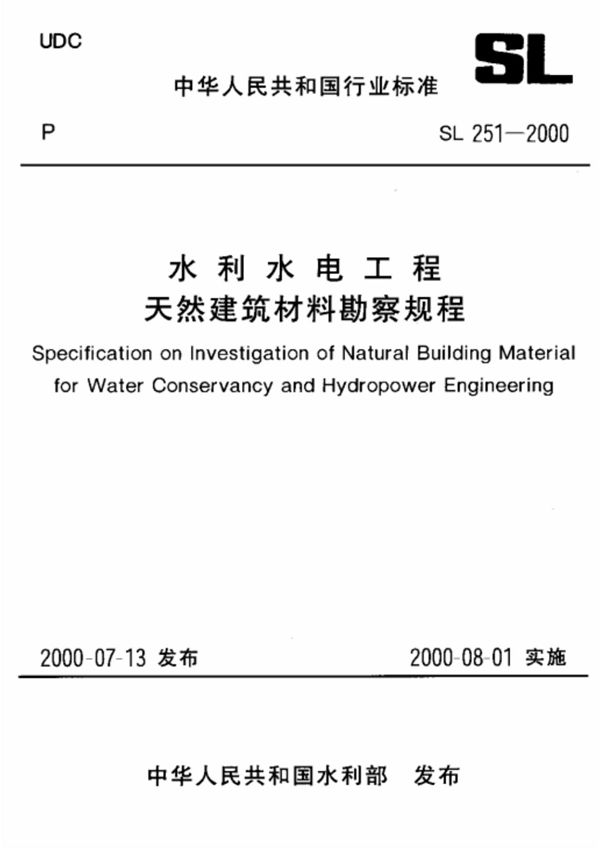 UDC

SL

中华人民共和国行业标准

P

SL 251—2000

水利水电工程
天然建筑材料勘察规程

Specification on Investigation of Natural Building Material for Water Conservancy and Hydropower Engineering

2000-07-13 发布

2000-08-01 实施

中华人民共和国水利部 发布